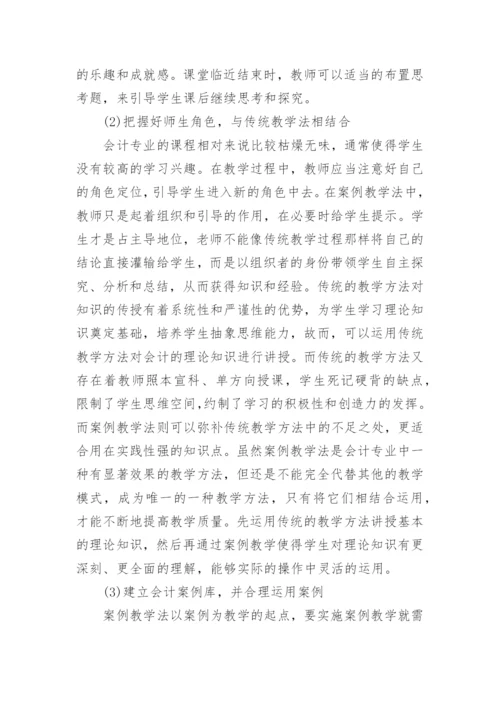 的乐趣和成就感。课堂临近结束时，教师可以适当的布置思考题，来引导学生课后继续思考和探究。

(2)把握好师生角色，与传统教学法相结合

会计专业的课程相对来说比较枯燥无味，通常使得学生没有较高的学习兴趣。在教学过程中，教师应当注意好自己的角色定位，引导学生进入新的角色中去。在案例教学法中，教师只是起着组织和引导的作用，在必要时给学生提示。学生才是占主导地位，老师不能像传统教学过程那样将自己的结论直接灌输给学生，而是以组织者的身份带领学生自主探究、分析和总结，从而获得知识和经验。传统的教学方法对知识的传授有着系统性和严谨性的优势，为学生学习理论知识奠定基础，培养学生抽象思维能力，故而，可以运用传统教学方法对会计的理论知识进行讲授。而传统的教学方法又存在着教师照本宣科、单方向授课，学生死记硬背的缺点，限制了学生思维空间，约制了学习的积极性和创造力的发挥。而案例教学法则可以弥补传统教学方法中的不足之处，更适合用在实践性强的知识点。虽然案例教学法是会计专业中一种有显著效果的教学方法，但还是不能完全代替其他的教学模式，成为唯一的一种教学方法，只有将它们相结合运用，才能不断地提高教学质量。先运用传统的教学方法讲授基本的理论知识，然后再通过案例教学使得学生对理论知识有更深刻、更全面的理解，能够实际的操作中灵活的运用。

(3)建立会计案例库，并合理运用案例

案例教学法以案例为教学的起点，要实施案例教学就需